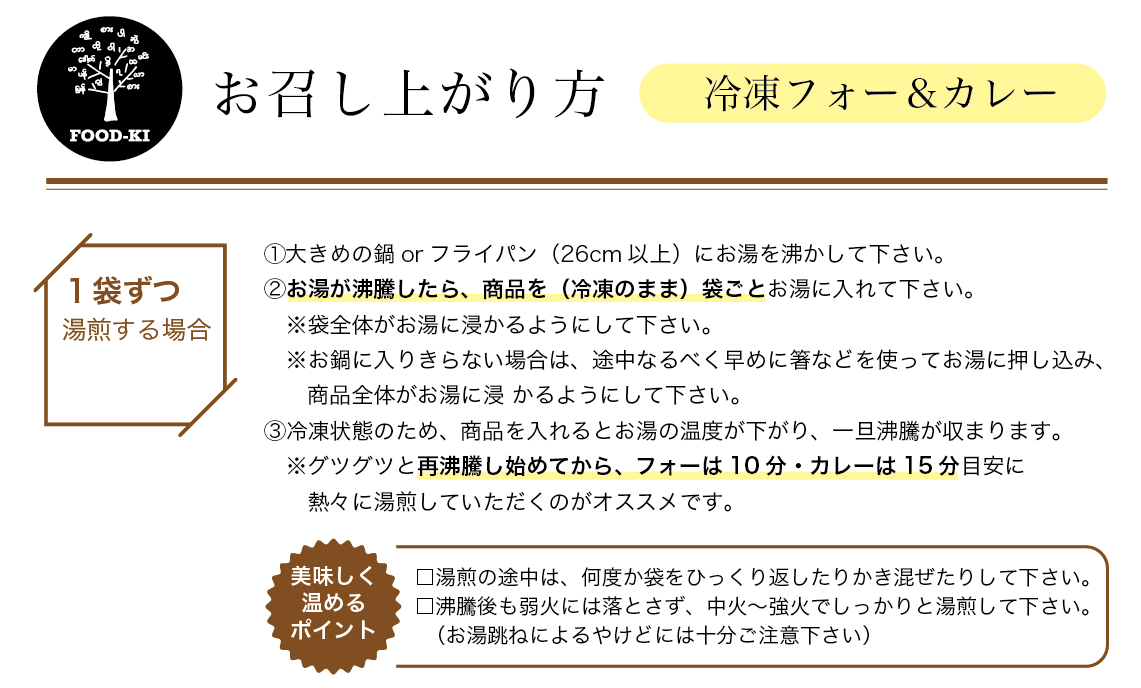 FOOD-KI

お召し上がり方

冷凍フォー＆カレー

１袋ずつ
湯煎する場合

①大きめの鍋 or フライパン（26cm 以上）にお湯を沸かして下さい。
②お湯が沸騰したら、商品を（冷凍のまま）袋ごとお湯に入れて下さい。
※袋全体がお湯に浸かるようにして下さい。
※お鍋に入りきらない場合は、途中なるべく早めに箸などを使ってお湯に押し込み、商品全体がお湯に浸 かるようにして下さい。
③冷凍状態のため、商品を入れるとお湯の温度が下がり、一旦沸騰が収まります。
※グツグツと再沸騰し始めてから、フォーは 10 分・カレーは 15 分目安に熱々に湯煎していただくのがオススメです。

美味しく
温める
ポイント

□湯煎の途中は、何度か袋をひっくり返したりかき混ぜたりして下さい。
□沸騰後も弱火には落とさず、中火〜強火でしっかりと湯煎して下さい。
（お湯跳ねによるやけどには十分ご注意下さい）